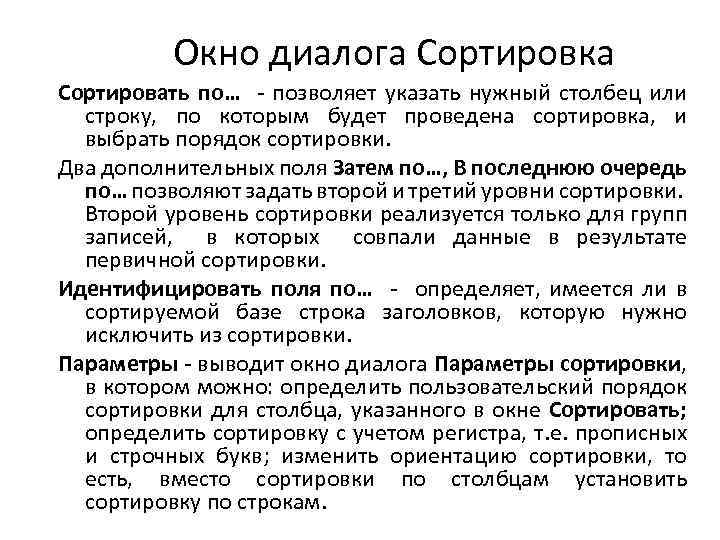 Окно диалога Сортировка

Сортировать по... - позволяет указать нужный столбец или строку, по которым будет проведена сортировка, и выбрать порядок сортировки.

Два дополнительных поля Затем по..., В последнюю очередь по... позволяют задать второй и третий уровни сортировки. Второй уровень сортировки реализуется только для групп записей, в которых совпали данные в результате первичной сортировки.

Идентифицировать поля по... - определяет, имеется ли в сортируемой базе строка заголовков, которую нужно исключить из сортировки.

Параметры - выводит окно диалога Параметры сортировки, в котором можно: определить пользовательский порядок сортировки для столбца, указанного в окне Сортировать; определить сортировку с учетом регистра, т.е. прописных и строчных букв; изменить ориентацию сортировки, то есть, вместо сортировки по столбцам установить сортировку по строкам.